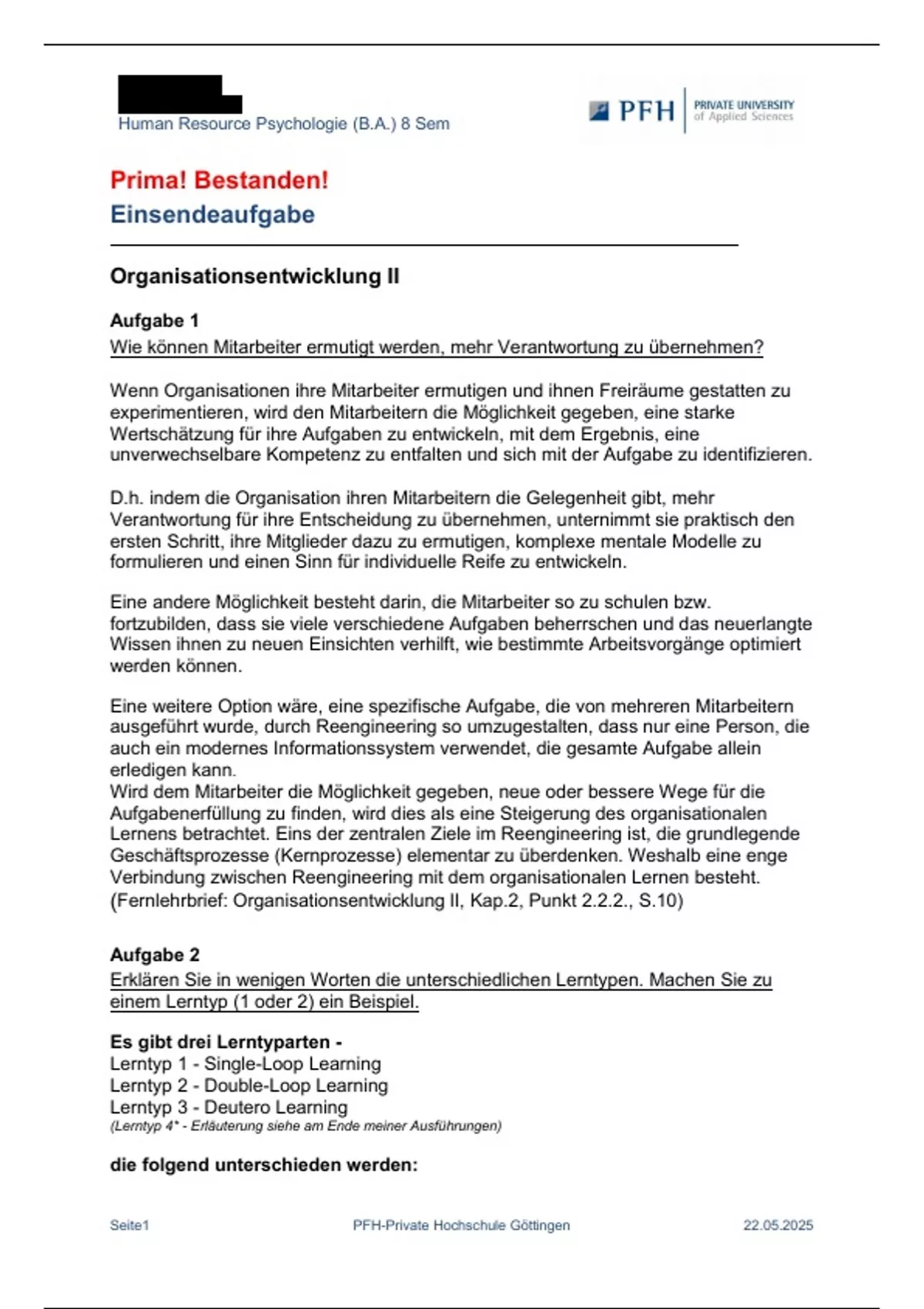 Human Resource Psychologie (B.A.) 8 Sem

PFH PRIVATE UNIVERSITY of Applied Sciences

Prima! Bestanden!
Einsendeaufgabe

Organisationsentwicklung II

Aufgabe 1
Wie können Mitarbeiter ermutigt werden, mehr Verantwortung zu übernehmen?

Wenn Organisationen ihre Mitarbeiter ermutigen und ihnen Freiräume gestatten zu experimentieren, wird den Mitarbeitern die Möglichkeit gegeben, eine starke Wertschätzung für ihre Aufgaben zu entwickeln, mit dem Ergebnis, eine unverwechselbare Kompetenz zu entfalten und sich mit der Aufgabe zu identifizieren.

D.h. indem die Organisation ihren Mitarbeitern die Gelegenheit gibt, mehr Verantwortung für ihre Entscheidung zu übernehmen, unternimmt sie praktisch den ersten Schritt, ihre Mitglieder dazu zu ermutigen, komplexe mentale Modelle zu formulieren und einen Sinn für individuelle Reife zu entwickeln.

Eine andere Möglichkeit besteht darin, die Mitarbeiter so zu schulen bzw. fortzubilden, dass sie viele verschiedene Aufgaben beherrschen und das neuerlangte Wissen ihnen zu neuen Einsichten verhilft, wie bestimmte Arbeitsvorgänge optimiert werden können.

Eine weitere Option wäre, eine spezifische Aufgabe, die von mehreren Mitarbeitern ausgeführt wurde, durch Reengineering so umzugestalten, dass nur eine Person, die auch ein modernes Informationssystem verwendet, die gesamte Aufgabe allein erledigen kann.
Wird dem Mitarbeiter die Möglichkeit gegeben, neue oder bessere Wege für die Aufgabenerfüllung zu finden, wird dies als eine Steigerung des organisationalen Lernens betrachtet. Eins der zentralen Ziele im Reengineering ist, die grundlegende Geschäftsprozesse (Kernprozesse) elementar zu überdenken. Weshalb eine enge Verbindung zwischen Reengineering mit dem organisationalen Lernen besteht.
(Fernlehrbrief: Organisationsentwicklung II, Kap.2, Punkt 2.2.2., S.10)

Aufgabe 2
Erklären Sie in wenigen Worten die unterschiedlichen Lerntypen. Machen Sie zu einem Lerntyp (1 oder 2) ein Beispiel.

Es gibt drei Lerntyparten -
Lerntyp 1 - Single-Loop Learning
Lerntyp 2 - Double-Loop Learning
Lerntyp 3 - Deutero Learning
(Lerntyp 4* - Erläuterung siehe am Ende meiner Ausführungen)

die folgend unterschieden werden:

Seite1 PFH-Private Hochschule Göttingen 22.05.2025